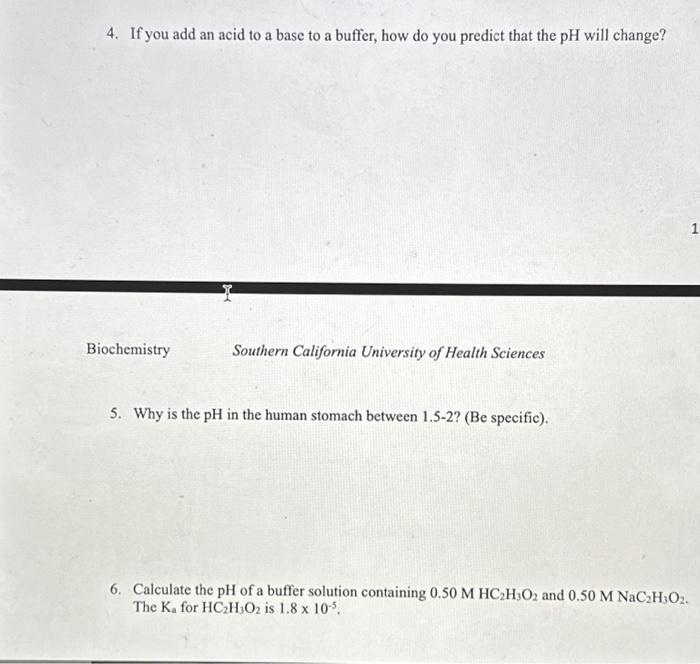 4. If you add an acid to a base to a buffer, how do you predict that the pH will change?

1

Biochemistry Southern California University of Health Sciences

5. Why is the pH in the human stomach between 1.5-2? (Be specific).

6. Calculate the pH of a buffer solution containing 0.50 M $HC_2H_3O_2$ and 0.50 M $NaC_2H_3O_2$. The $K_a$ for $HC_2H_3O_2$ is $1.8 \times 10^{-5}$.